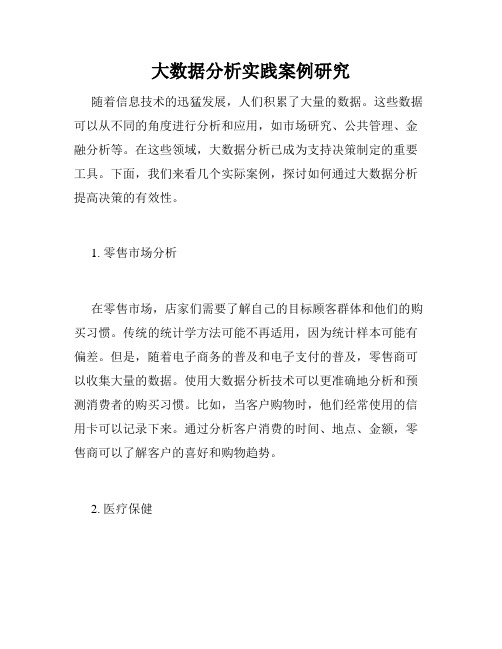 大数据分析实践案例研究

随着信息技术的迅猛发展，人们积累了大量的数据。这些数据可以从不同的角度进行分析和应用，如市场研究、公共管理、金融分析等。在这些领域，大数据分析已成为支持决策制定的重要工具。下面，我们来看几个实际案例，探讨如何通过大数据分析提高决策的有效性。

1. 零售市场分析

在零售市场，店家们需要了解自己的目标顾客群体和他们的购买习惯。传统的统计学方法可能不再适用，因为统计样本可能有偏差。但是，随着电子商务的普及和电子支付的普及，零售商可以收集大量的数据。使用大数据分析技术可以更准确地分析和预测消费者的购买习惯。比如，当客户购物时，他们经常使用的信用卡可以记录下来。通过分析客户消费的时间、地点、金额，零售商可以了解客户的喜好和购物趋势。

2. 医疗保健